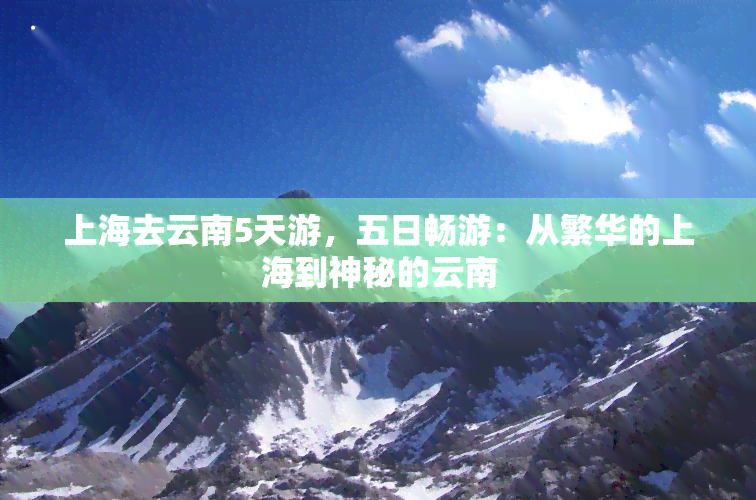 上海去云南5天游，五日畅游：从繁华的上海到神秘的云南